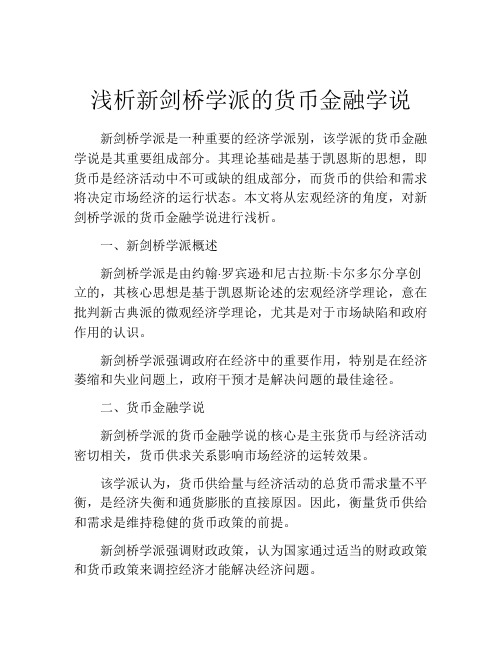 浅析新剑桥学派的货币金融学说

新剑桥学派是一种重要的经济学派别，该学派的货币金融学说是其重要组成部分。其理论基础是基于凯恩斯的思想，即货币是经济活动中不可或缺的组成部分，而货币的供给和需求将决定市场经济的运行状态。本文将从宏观经济的角度，对新剑桥学派的货币金融学说进行浅析。

一、新剑桥学派概述

新剑桥学派是由约翰·罗宾逊和尼古拉斯·卡尔多尔分享创立的，其核心思想是基于凯恩斯论述的宏观经济学理论，意在批判新古典派的微观经济学理论，尤其是对于市场缺陷和政府作用的认识。

新剑桥学派强调政府在经济中的重要作用，特别是在经济萎缩和失业问题上，政府干预才是解决问题的最佳途径。

二、货币金融学说

新剑桥学派的货币金融学说的核心是主张货币与经济活动密切相关，货币供求关系影响市场经济的运转效果。

该学派认为，货币供给量与经济活动的总货币需求量不平衡，是经济失衡和通货膨胀的直接原因。因此，衡量货币供给和需求是维持稳健的货币政策的前提。

新剑桥学派强调财政政策，认为国家通过适当的财政政策和货币政策来调控经济才能解决经济问题。